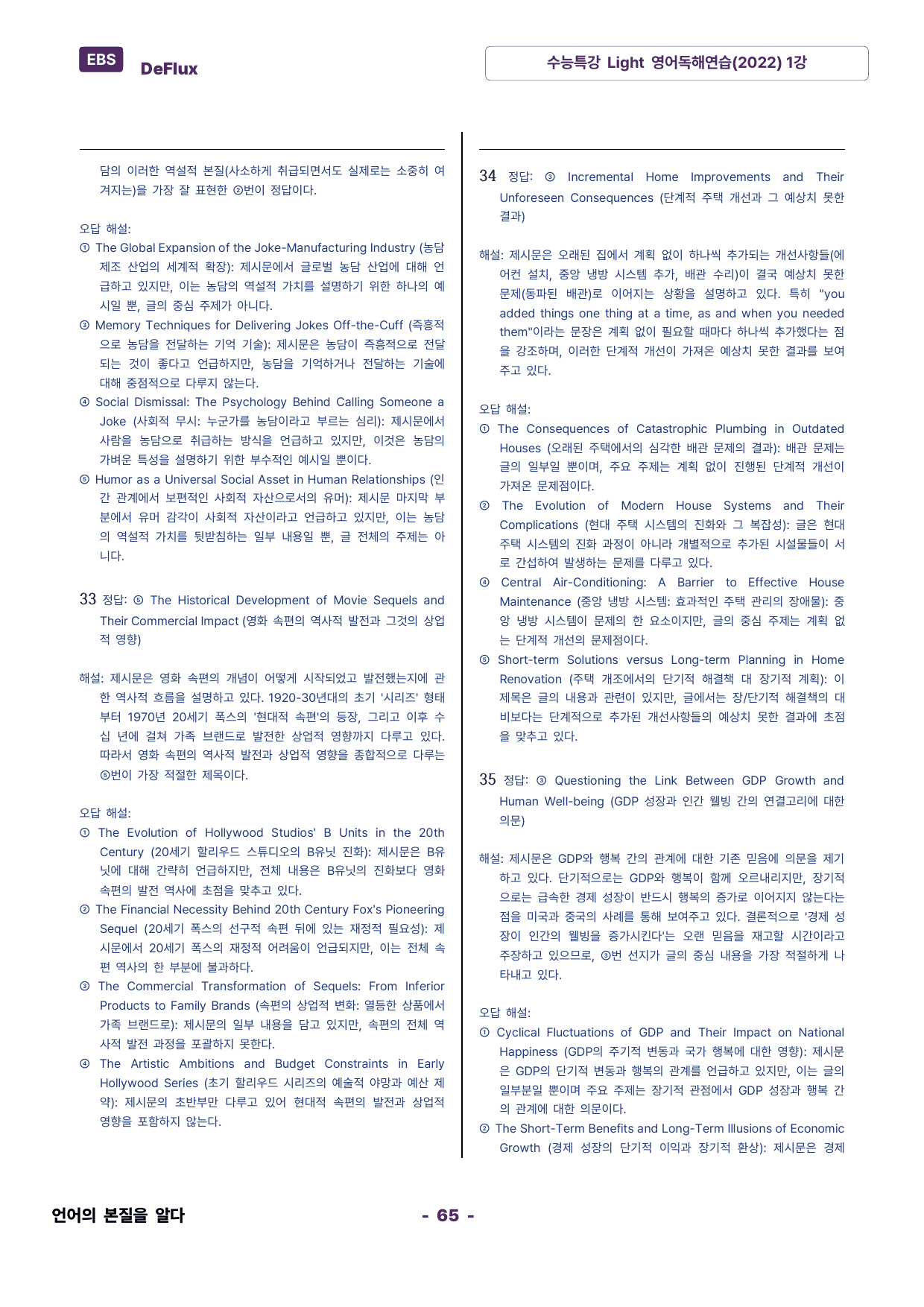 EBS DeFlux

수능특강 Light 영어독해연습(2022) 1강

담의 이러한 역설적 본질(사소하게 취급되면서도 실제로는 소중히 여겨지는)을 가장 잘 표현한 ②번이 정답이다.

오답 해설:
① The Global Expansion of the Joke-Manufacturing Industry (농담 제조 산업의 세계적 확장): 제시문에서 글로벌 농담 산업에 대해 언급하고 있지만, 이는 농담의 역설적 가치를 설명하기 위한 하나의 예시일 뿐, 글의 중심 주제가 아니다.
③ Memory Techniques for Delivering Jokes Off-the-Cuff (즉흥적으로 농담을 전달하는 기억 기술): 제시문은 농담이 즉흥적으로 전달되는 것이 좋다고 언급하지만, 농담을 기억하거나 전달하는 기술에 대해 중점적으로 다루지 않는다.
④ Social Dismissal: The Psychology Behind Calling Someone a Joke (사회적 무시: 누군가를 농담이라고 부르는 심리): 제시문에서 사람을 농담으로 취급하는 방식을 언급하고 있지만, 이것은 농담의 가벼운 특성을 설명하기 위한 부수적인 예시일 뿐이다.
⑤ Humor as a Universal Social Asset in Human Relationships (인간 관계에서 보편적인 사회적 자산으로서의 유머): 제시문 마지막 부분에서 유머 감각이 사회적 자산이라고 언급하고 있지만, 이는 농담의 역설적 가치를 뒷받침하는 일부 내용일 뿐, 글 전체의 주제는 아니다.

33 정답: ⑤ The Historical Development of Movie Sequels and Their Commercial Impact (영화 속편의 역사적 발전과 그것의 상업적 영향)

해설: 제시문은 영화 속편의 개념이 어떻게 시작되었고 발전했는지에 관한 역사적 흐름을 설명하고 있다. 1920-30년대의 초기 '시리즈' 형태부터 1970년 20세기 폭스의 '현대적 속편'의 등장, 그리고 이후 수십 년에 걸쳐 가족 브랜드로 발전한 상업적 영향까지 다루고 있다. 따라서 영화 속편의 역사적 발전과 상업적 영향을 종합적으로 다루는 ⑤번이 가장 적절한 제목이다.

오답 해설:
① The Evolution of Hollywood Studios' B Units in the 20th Century (20세기 할리우드 스튜디오의 B유닛 진화): 제시문은 B유닛에 대해 간략히 언급하지만, 전체 내용은 B유닛의 진화보다 영화 속편의 발전 역사에 초점을 맞추고 있다.
② The Financial Necessity Behind 20th Century Fox's Pioneering Sequel (20세기 폭스의 선구적 속편 뒤에 있는 재정적 필요성): 제시문에서 20세기 폭스의 재정적 어려움이 언급되지만, 이는 전체 속편 역사의 한 부분에 불과하다.
③ The Commercial Transformation of Sequels: From Inferior Products to Family Brands (속편의 상업적 변화: 열등한 상품에서 가족 브랜드로): 제시문의 일부 내용을 담고 있지만, 속편의 전체 역사적 발전 과정을 포괄하지 못한다.
④ The Artistic Ambitions and Budget Constraints in Early Hollywood Series (초기 할리우드 시리즈의 예술적 야망과 예산 제약): 제시문의 초반부만 다루고 있어 현대적 속편의 발전과 상업적 영향을 포함하지 않는다.

34 정답: ③ Incremental Home Improvements and Their Unforeseen Consequences (단계적 주택 개선과 그 예상치 못한 결과)

해설: 제시문은 오래된 집에서 계획 없이 하나씩 추가되는 개선사항들(에어컨 설치, 중앙 냉방 시스템 추가, 배관 수리)이 결국 예상치 못한 문제(동파된 배관)로 이어지는 상황을 설명하고 있다. 특히 "you added things one thing at a time, as and when you needed them"이라는 문장은 계획 없이 필요할 때마다 하나씩 추가했다는 점을 강조하며, 이러한 단계적 개선이 가져온 예상치 못한 결과를 보여주고 있다.

오답 해설:
① The Consequences of Catastrophic Plumbing in Outdated Houses (오래된 주택에서의 심각한 배관 문제의 결과): 배관 문제는 글의 일부일 뿐이며, 주요 주제는 계획 없이 진행된 단계적 개선이 가져온 문제점이다.
② The Evolution of Modern House Systems and Their Complications (현대 주택 시스템의 진화와 그 복잡성): 글은 현대 주택 시스템의 진화 과정이 아니라 개별적으로 추가된 시설물들이 서로 간섭하여 발생하는 문제를 다루고 있다.
④ Central Air-Conditioning: A Barrier to Effective House Maintenance (중앙 냉방 시스템: 효과적인 주택 관리의 장애물): 중앙 냉방 시스템이 문제의 한 요소이지만, 글의 중심 주제는 계획 없는 단계적 개선의 문제점이다.
⑤ Short-term Solutions versus Long-term Planning in Home Renovation (주택 개조에서의 단기적 해결책 대 장기적 계획): 이 제목은 글의 내용과 관련이 있지만, 글에서는 장/단기적 해결책의 대비보다는 단계적으로 추가된 개선사항들의 예상치 못한 결과에 초점을 맞추고 있다.

35 정답: ③ Questioning the Link Between GDP Growth and Human Well-being (GDP 성장과 인간 웰빙 간의 연결고리에 대한 의문)

해설: 제시문은 GDP와 행복 간의 관계에 대한 기존 믿음에 의문을 제기하고 있다. 단기적으로는 GDP와 행복이 함께 오르내리지만, 장기적으로는 급속한 경제 성장이 반드시 행복의 증가로 이어지지 않는다는 점을 미국과 중국의 사례를 통해 보여주고 있다. 결론적으로 '경제 성장이 인간의 웰빙을 증가시킨다'는 오랜 믿음을 재고할 시간이라고 주장하고 있으므로, ③번 선지가 글의 중심 내용을 가장 적절하게 나타내고 있다.

오답 해설:
① Cyclical Fluctuations of GDP and Their Impact on National Happiness (GDP의 주기적 변동과 국가 행복에 대한 영향): 제시문은 GDP의 단기적 변동과 행복의 관계를 언급하고 있지만, 이는 글의 일부분일 뿐이며 주요 주제는 장기적 관점에서 GDP 성장과 행복 간의 관계에 대한 의문이다.
② The Short-Term Benefits and Long-Term Illusions of Economic Growth (경제 성장의 단기적 이익과 장기적 환상): 제시문은 경제

언어의 본질을 알다

- 65 -